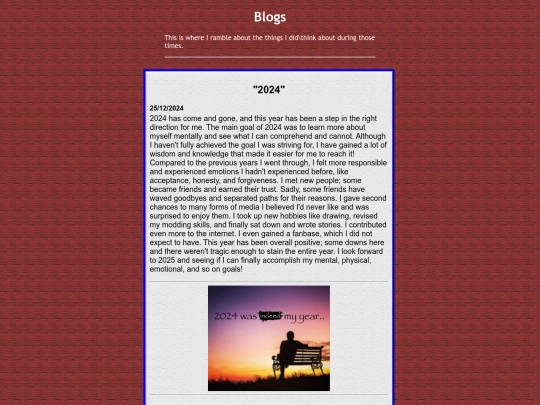 Blogs

This is where I ramble about the things I did\think about during those times.

"2024"

25/12/2024

2024 has come and gone, and this year has been a step in the right direction for me. The main goal of 2024 was to learn more about myself mentally and see what I can comprehend and cannot. Although I haven't fully achieved the goal I was striving for, I have gained a lot of wisdom and knowledge that made it easier for me to reach it! Compared to the previous years I went through, I felt more responsible and experienced emotions I hadn't experienced before, like acceptance, honesty, and forgiveness. I met new people; some became friends and earned their trust. Sadly, some friends have waved goodbyes and separated paths for their reasons. I gave second chances to many forms of media I believed I'd never like and was surprised to enjoy them. I took up new hobbies like drawing, revised my modding skills, and finally sat down and wrote stories. I contributed even more to the internet. I even gained a fanbase, which I did not expect to have. This year has been overall positive; some downs here and there weren't tragic enough to stain the entire year. I look forward to 2025 and seeing if I can finally accomplish my mental, physical, emotional, and so on goals!

2024 was indeed my year..